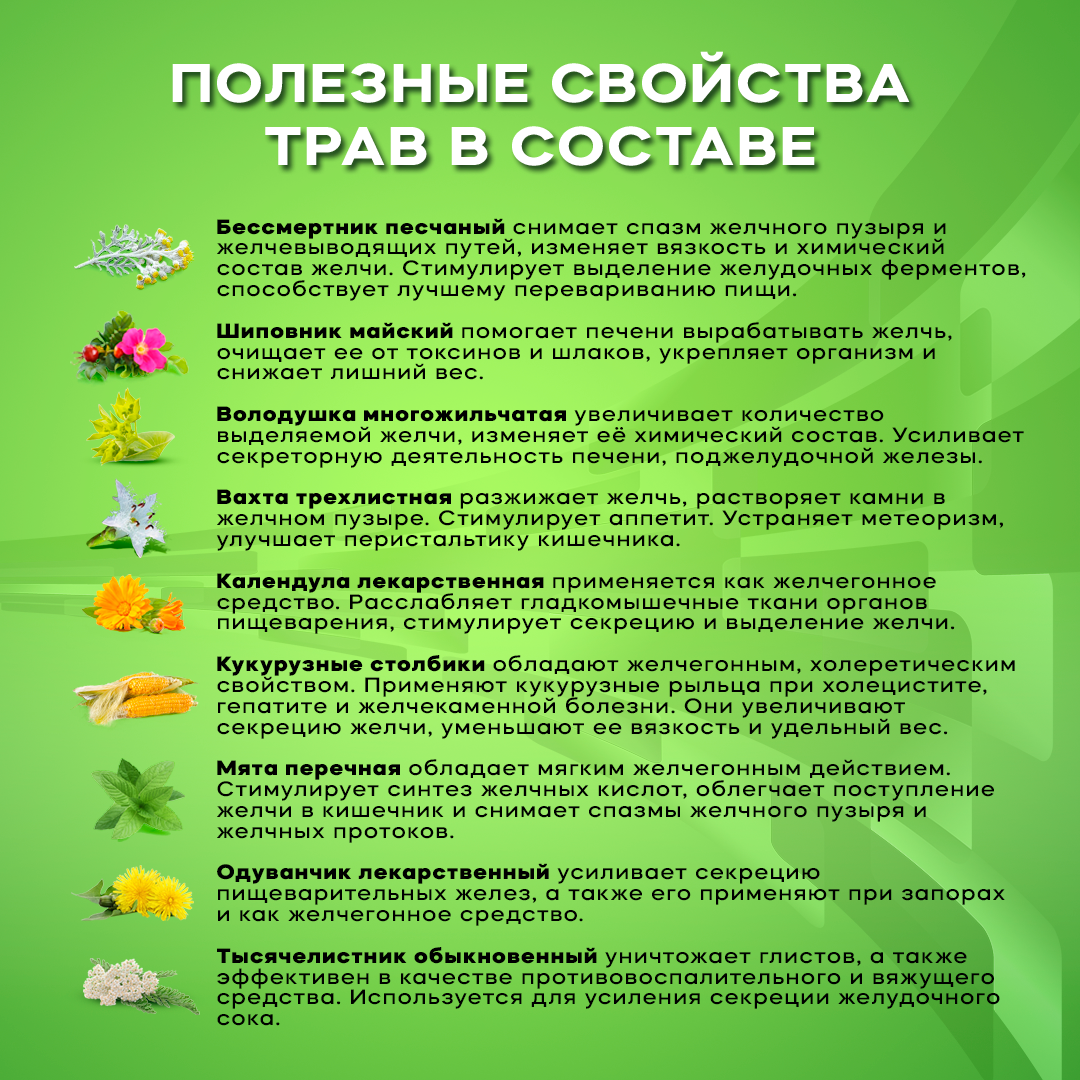 ПОЛЕЗНЫЕ СВОЙСТВА ТРАВ В СОСТАВЕ

Бессмертник песчаный снимает спазм желчного пузыря и желчевыводящих путей, изменяет вязкость и химический состав желчи. Стимулирует выделение желудочных ферментов, способствует лучшему перевариванию пищи.

Шиповник майский помогает печени вырабатывать желчь, очищает ее от токсинов и шлаков, укрепляет организм и снижает лишний вес.

Володушка многожильчатая увеличивает количество выделяемой желчи, изменяет её химический состав. Усиливает секреторную деятельность печени, поджелудочной железы.

Вахта трехлистная разжижает желчь, растворяет камни в желчном пузыре. Стимулирует аппетит. Устраняет метеоризм, улучшает перистальтику кишечника.

Календула лекарственная применяется как желчегонное средство. Расслабляет гладкомышечные ткани органов пищеварения, стимулирует секрецию и выделение желчи.

Кукурузные столбики обладают желчегонным, холеретическим свойством. Применяют кукурузные рыльца при холецистите, гепатите и желчекаменной болезни. Они увеличивают секрецию желчи, уменьшают ее вязкость и удельный вес.

Мята перечная обладает мягким желчегонным действием. Стимулирует синтез желчных кислот, облегчает поступление желчи в кишечник и снимает спазмы желчного пузыря и желчных протоков.

Одуванчик лекарственный усиливает секрецию пищеварительных желез, а также его применяют при запорах и как желчегонное средство.

Тысячелистник обыкновенный уничтожает глистов, а также эффективен в качестве противовоспалительного и вяжущего средства. Используется для усиления секреции желудочного сока.